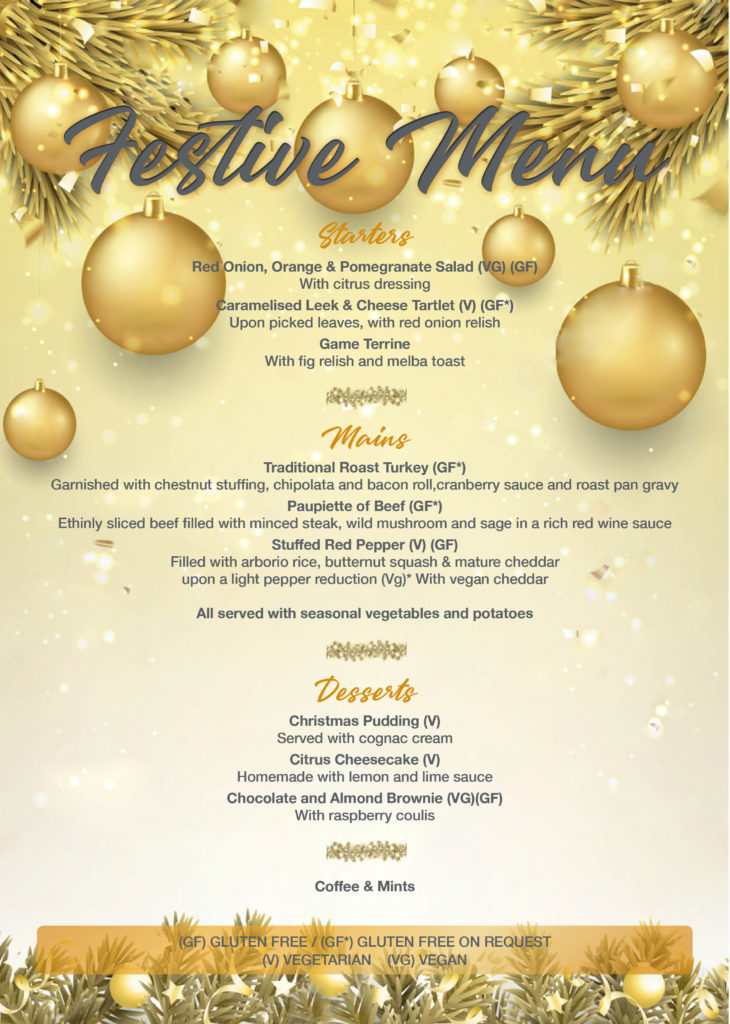 Festive Menu

Starters

Red Onion, Orange & Pomegranate Salad (VG) (GF)
With citrus dressing

Caramelised Leek & Cheese Tartlet (V) (GF*)
Upon picked leaves, with red onion relish

Game Terrine
With fig relish and melba toast

Mains

Traditional Roast Turkey (GF*)
Garnished with chestnut stuffing, chipolata and bacon roll,cranberry sauce and roast pan gravy

Paupiette of Beef (GF*)
Ethinly sliced beef filled with minced steak, wild mushroom and sage in a rich red wine sauce

Stuffed Red Pepper (V) (GF)
Filled with arborio rice, butternut squash & mature cheddar upon a light pepper reduction (Vg)* With vegan cheddar

All served with seasonal vegetables and potatoes

Desserts

Christmas Pudding (V)
Served with cognac cream

Citrus Cheesecake (V)
Homemade with lemon and lime sauce

Chocolate and Almond Brownie (VG)(GF)
With raspberry coulis

Coffee & Mints

(GF) GLUTEN FREE / (GF*) GLUTEN FREE ON REQUEST
(V) VEGETARIAN (VG) VEGAN